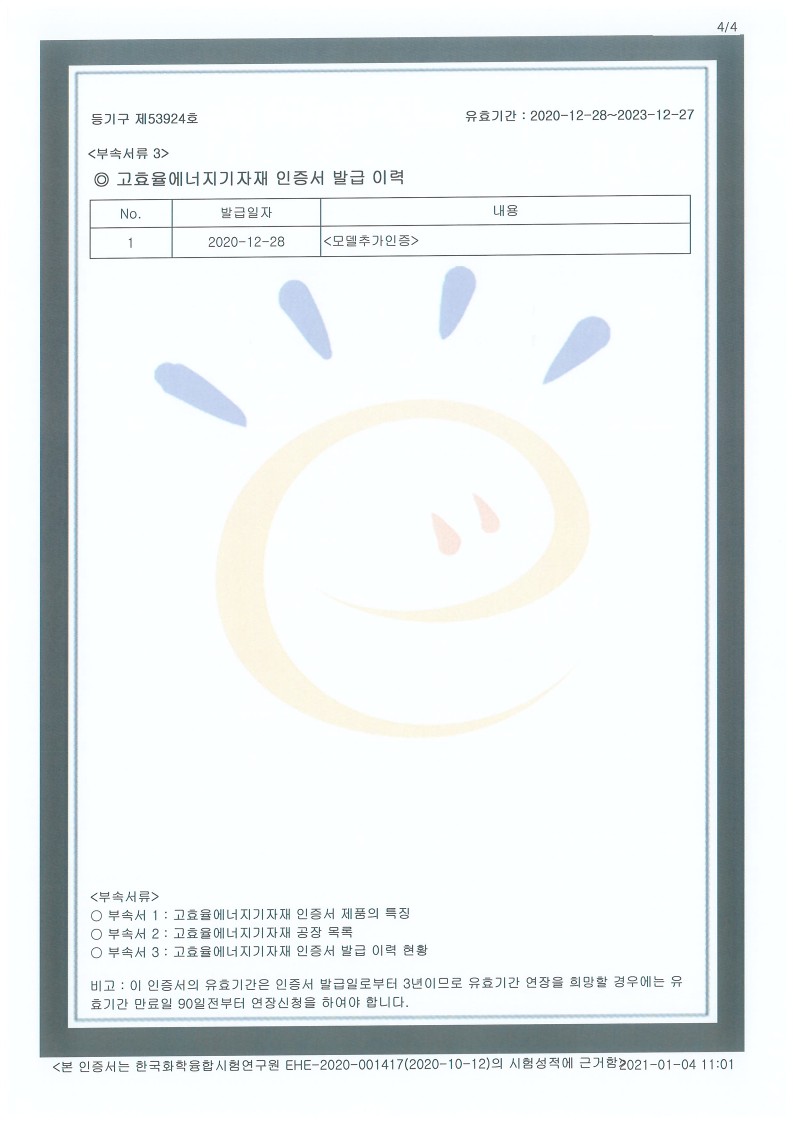 4/4

등기구 제53924호

유효기간 : 2020-12-28~2023-12-27

<부속서류 3>

◎ 고효율에너지기자재 인증서 발급 이력

| No. | 발급일자 | 내용 |
|---|---|---|
| 1 | 2020-12-28 | <모델추가인증> |

<부속서류>
○ 부속서 1 : 고효율에너지기자재 인증서 제품의 특징
○ 부속서 2 : 고효율에너지기자재 공장 목록
○ 부속서 3 : 고효율에너지기자재 인증서 발급 이력 현황

비고 : 이 인증서의 유효기간은 인증서 발급일로부터 3년이므로 유효기간 연장을 희망할 경우에는 유효기간 만료일 90일전부터 연장신청을 하여야 합니다.

<본 인증서는 한국화학융합시험연구원 EHE-2020-001417(2020-10-12)의 시험성적에 근거함> 2021-01-04 11:01